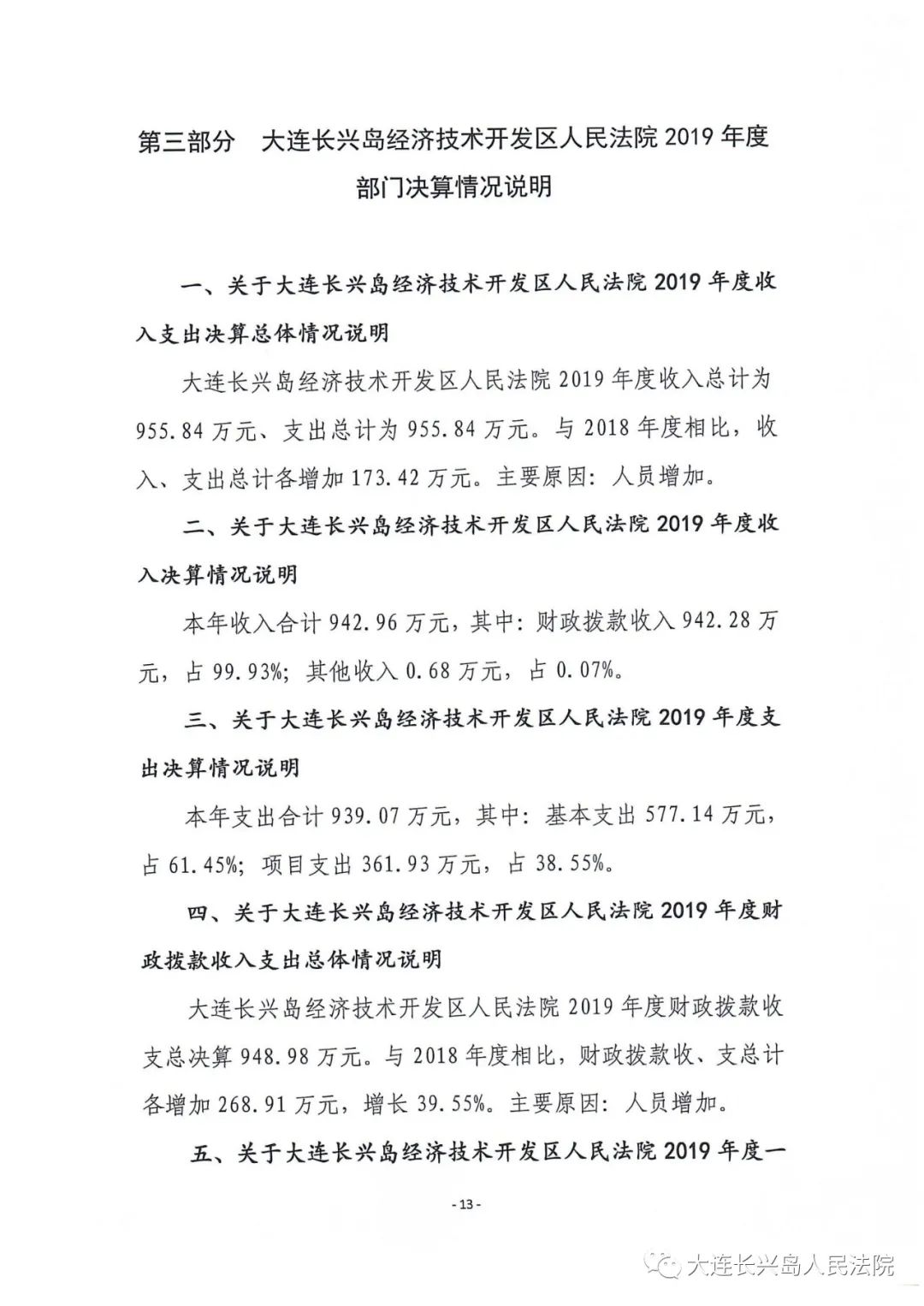 第三部分　大连长兴岛经济技术开发区人民法院 2019 年度部门决算情况说明

一、关于大连长兴岛经济技术开发区人民法院 2019 年度收入支出决算总体情况说明

大连长兴岛经济技术开发区人民法院 2019 年度收入总计为 955.84 万元、支出总计为 955.84 万元。与 2018 年度相比，收入、支出总计各增加 173.42 万元。主要原因：人员增加。

二、关于大连长兴岛经济技术开发区人民法院 2019 年度收入决算情况说明

本年收入合计 942.96 万元，其中：财政拨款收入 942.28 万元，占 99.93%；其他收入 0.68 万元，占 0.07%。

三、关于大连长兴岛经济技术开发区人民法院 2019 年度支出决算情况说明

本年支出合计 939.07 万元，其中：基本支出 577.14 万元，占 61.45%；项目支出 361.93 万元，占 38.55%。

四、关于大连长兴岛经济技术开发区人民法院 2019 年度财政拨款收入支出总体情况说明

大连长兴岛经济技术开发区人民法院 2019 年度财政拨款收支总决算 948.98 万元。与 2018 年度相比，财政拨款收、支总计各增加 268.91 万元，增长 39.55%。主要原因：人员增加。

五、关于大连长兴岛经济技术开发区人民法院 2019 年度一

- 13 -

大连长兴岛人民法院